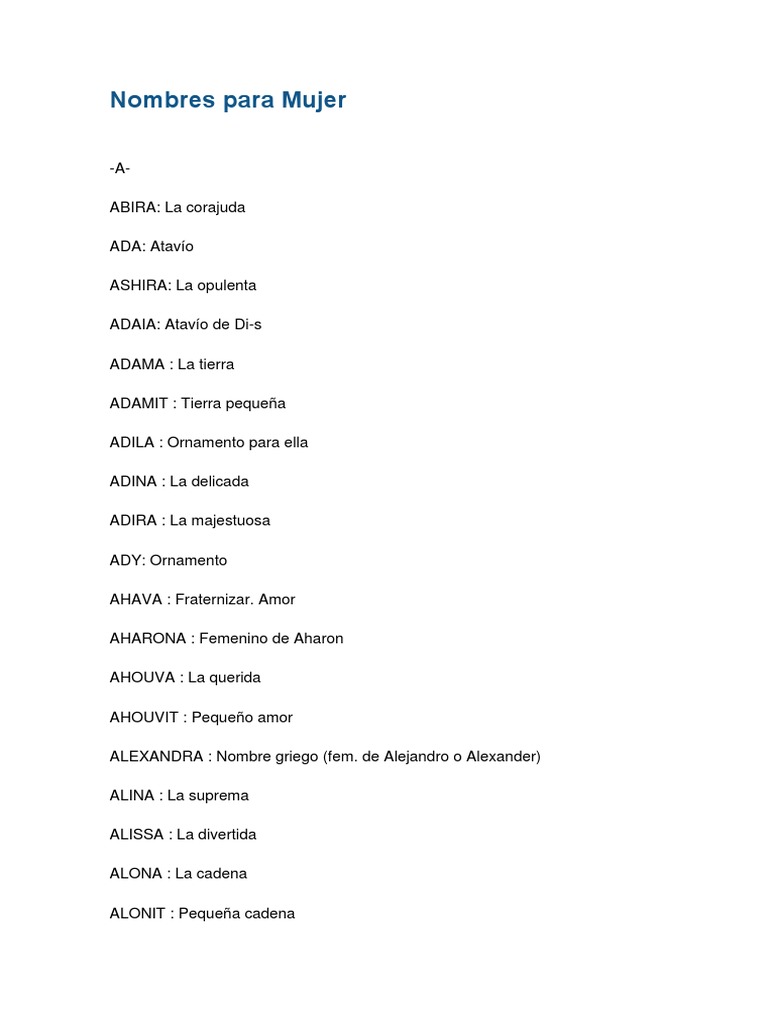 Nombres para Mujer

-A-

ABIRA: La corajuda

ADA: Atavío

ASHIRA: La opulenta

ADAIA: Atavío de Di-s

ADAMA : La tierra

ADAMIT : Tierra pequeña

ADILA : Ornamento para ella

ADINA : La delicada

ADIRA : La majestuosa

ADY: Ornamento

AHAVA : Fraternizar. Amor

AHARONA : Femenino de Aharon

AHOUVA : La querida

AHOUVIT : Pequeño amor

ALEXANDRA : Nombre griego (fem. de Alejandro o Alexander)

ALINA : La suprema

ALISSA : La divertida

ALONA : La cadena

ALONIT : Pequeña cadena